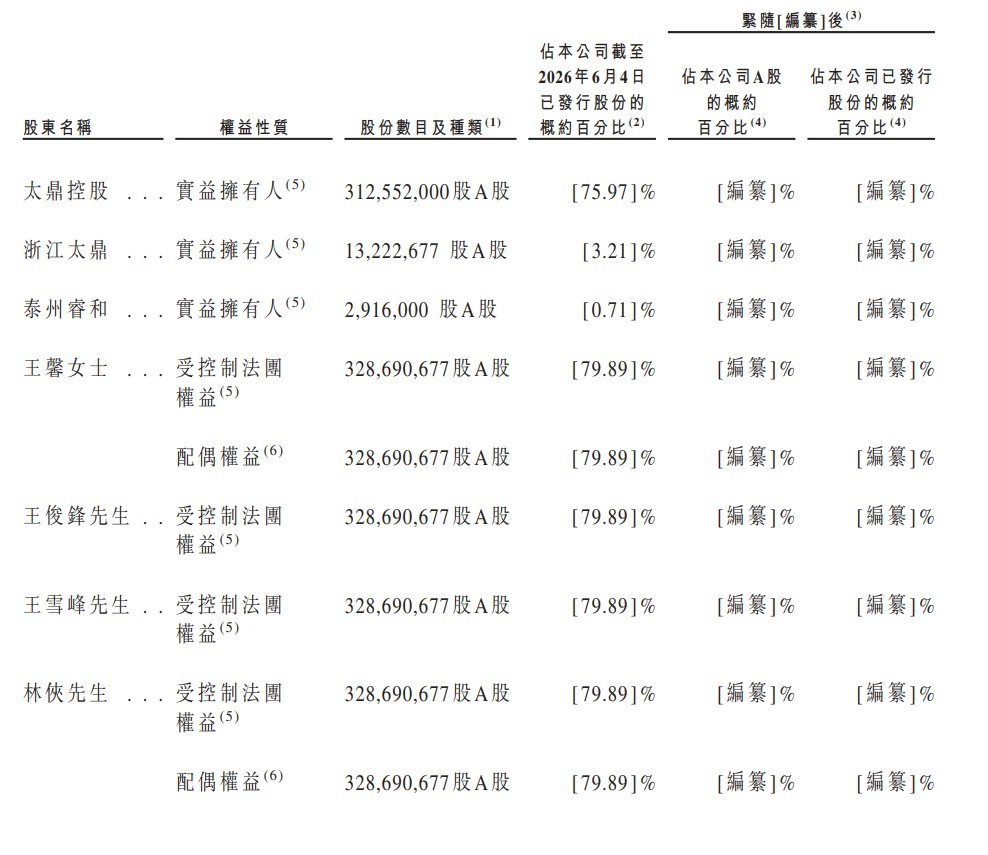 | 股東名稱 | 權益性質 | 股份數目及種類$^{(1)}$ | 佔本公司截至2026年6月4日已發行股份的概約百分比$^{(2)}$ | 緊隨[編纂]後$^{(3)}$ 佔本公司A股的概約百分比$^{(4)}$ | 緊隨[編纂]後$^{(3)}$ 佔本公司已發行股份的概約百分比$^{(4)}$ |
|---|---|---|---|---|---|
| 太鼎控股 . . . | 實益擁有人$^{(5)}$ | 312,552,000股A股 | [75.97]% | [編纂]% | [編纂]% |
| 浙江太鼎 . . . | 實益擁有人$^{(5)}$ | 13,222,677 股A股 | [3.21]% | [編纂]% | [編纂]% |
| 泰州睿和 . . . | 實益擁有人$^{(5)}$ | 2,916,000 股A股 | [0.71]% | [編纂]% | [編纂]% |
| 王馨女士 . . . | 受控制法團權益$^{(5)}$ | 328,690,677股A股 | [79.89]% | [編纂]% | [編纂]% |
| | 配偶權益$^{(6)}$ | 328,690,677股A股 | [79.89]% | [編纂]% | [編纂]% |
| 王俊鋒先生 . . | 受控制法團權益$^{(5)}$ | 328,690,677股A股 | [79.89]% | [編纂]% | [編纂]% |
| 王雪峰先生 . . | 受控制法團權益$^{(5)}$ | 328,690,677股A股 | [79.89]% | [編纂]% | [編纂]% |
| 林俠先生 . . . | 受控制法團權益$^{(5)}$ | 328,690,677股A股 | [79.89]% | [編纂]% | [編纂]% |
| | 配偶權益$^{(6)}$ | 328,690,677股A股 | [79.89]% | [編纂]% | [編纂]% |